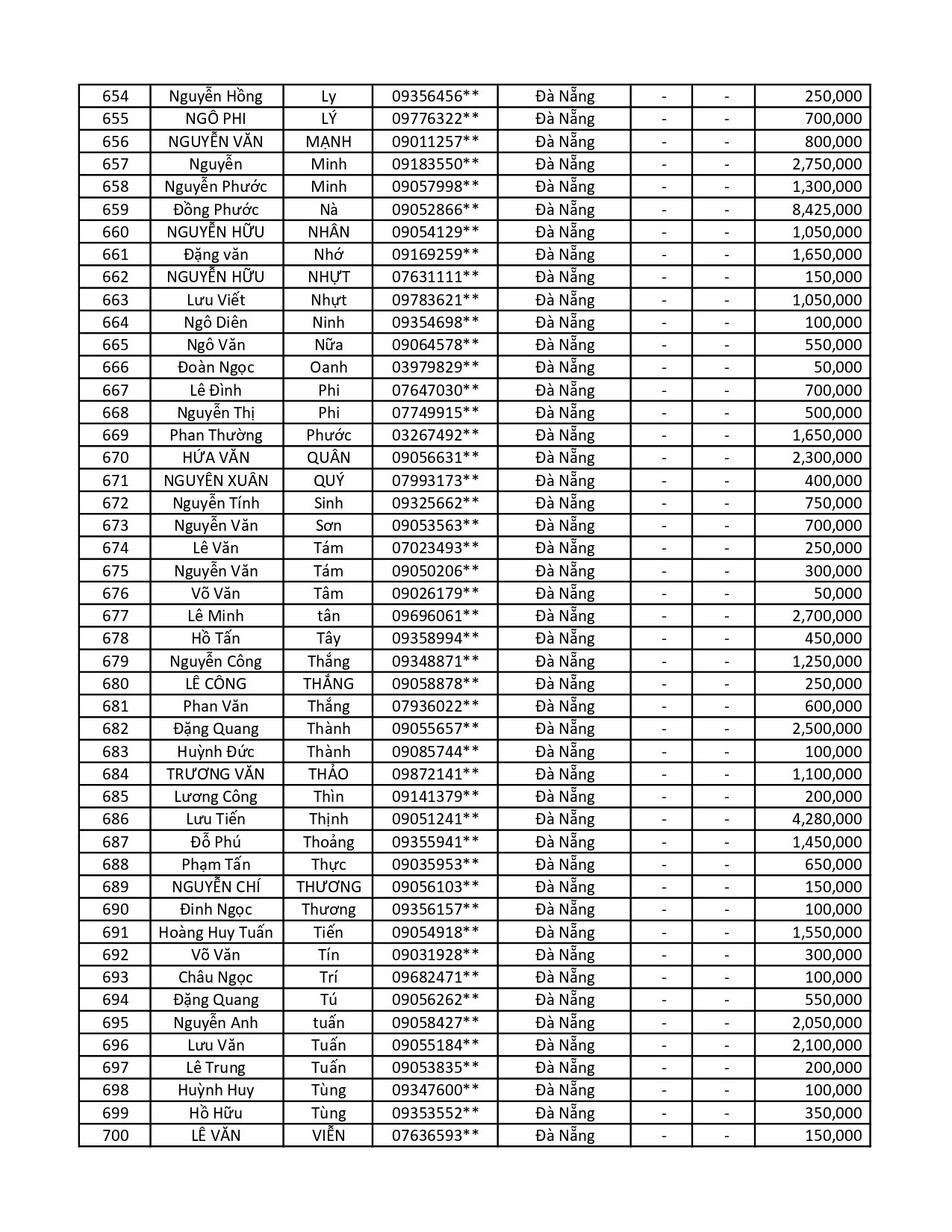 | 654 | Nguyễn Hồng | Ly | 09356456** | Đà Nẵng | - | - | 250,000 |
|---|---|---|---|---|---|---|---|
| 655 | NGÔ PHI | LÝ | 09776322** | Đà Nẵng | - | - | 700,000 |
| 656 | NGUYỄN VĂN | MẠNH | 09011257** | Đà Nẵng | - | - | 800,000 |
| 657 | Nguyễn | Minh | 09183550** | Đà Nẵng | - | - | 2,750,000 |
| 658 | Nguyễn Phước | Minh | 09057998** | Đà Nẵng | - | - | 1,300,000 |
| 659 | Đồng Phước | Nà | 09052866** | Đà Nẵng | - | - | 8,425,000 |
| 660 | NGUYỄN HỮU | NHÂN | 09054129** | Đà Nẵng | - | - | 1,050,000 |
| 661 | Đặng văn | Nhớ | 09169259** | Đà Nẵng | - | - | 1,650,000 |
| 662 | NGUYỄN HỮU | NHỰT | 07631111** | Đà Nẵng | - | - | 150,000 |
| 663 | Lưu Viết | Nhựt | 09783621** | Đà Nẵng | - | - | 1,050,000 |
| 664 | Ngô Diên | Ninh | 09354698** | Đà Nẵng | - | - | 100,000 |
| 665 | Ngô Văn | Nữa | 09064578** | Đà Nẵng | - | - | 550,000 |
| 666 | Đoàn Ngọc | Oanh | 03979829** | Đà Nẵng | - | - | 50,000 |
| 667 | Lê Đình | Phi | 07647030** | Đà Nẵng | - | - | 700,000 |
| 668 | Nguyễn Thị | Phi | 07749915** | Đà Nẵng | - | - | 500,000 |
| 669 | Phan Thường | Phước | 03267492** | Đà Nẵng | - | - | 1,650,000 |
| 670 | HỨA VĂN | QUÂN | 09056631** | Đà Nẵng | - | - | 2,300,000 |
| 671 | NGUYÊN XUÂN | QUÝ | 07993173** | Đà Nẵng | - | - | 400,000 |
| 672 | Nguyễn Tính | Sinh | 09325662** | Đà Nẵng | - | - | 750,000 |
| 673 | Nguyễn Văn | Sơn | 09053563** | Đà Nẵng | - | - | 700,000 |
| 674 | Lê Văn | Tám | 07023493** | Đà Nẵng | - | - | 250,000 |
| 675 | Nguyễn Văn | Tám | 09050206** | Đà Nẵng | - | - | 300,000 |
| 676 | Võ Văn | Tâm | 09026179** | Đà Nẵng | - | - | 50,000 |
| 677 | Lê Minh | tân | 09696061** | Đà Nẵng | - | - | 2,700,000 |
| 678 | Hồ Tấn | Tây | 09358994** | Đà Nẵng | - | - | 450,000 |
| 679 | Nguyễn Công | Thắng | 09348871** | Đà Nẵng | - | - | 1,250,000 |
| 680 | LÊ CÔNG | THẮNG | 09058878** | Đà Nẵng | - | - | 250,000 |
| 681 | Phan Văn | Thắng | 07936022** | Đà Nẵng | - | - | 600,000 |
| 682 | Đặng Quang | Thành | 09055657** | Đà Nẵng | - | - | 2,500,000 |
| 683 | Huỳnh Đức | Thành | 09085744** | Đà Nẵng | - | - | 100,000 |
| 684 | TRƯƠNG VĂN | THẢO | 09872141** | Đà Nẵng | - | - | 1,100,000 |
| 685 | Lương Công | Thìn | 09141379** | Đà Nẵng | - | - | 200,000 |
| 686 | Lưu Tiến | Thịnh | 09051241** | Đà Nẵng | - | - | 4,280,000 |
| 687 | Đỗ Phú | Thoảng | 09355941** | Đà Nẵng | - | - | 1,450,000 |
| 688 | Phạm Tấn | Thực | 09035953** | Đà Nẵng | - | - | 650,000 |
| 689 | NGUYỄN CHÍ | THƯƠNG | 09056103** | Đà Nẵng | - | - | 150,000 |
| 690 | Đinh Ngọc | Thương | 09356157** | Đà Nẵng | - | - | 100,000 |
| 691 | Hoàng Huy Tuấn | Tiến | 09054918** | Đà Nẵng | - | - | 1,550,000 |
| 692 | Võ Văn | Tín | 09031928** | Đà Nẵng | - | - | 300,000 |
| 693 | Châu Ngọc | Trí | 09682471** | Đà Nẵng | - | - | 100,000 |
| 694 | Đặng Quang | Tú | 09056262** | Đà Nẵng | - | - | 550,000 |
| 695 | Nguyễn Anh | tuấn | 09058427** | Đà Nẵng | - | - | 2,050,000 |
| 696 | Lưu Văn | Tuấn | 09055184** | Đà Nẵng | - | - | 2,100,000 |
| 697 | Lê Trung | Tuấn | 09053835** | Đà Nẵng | - | - | 200,000 |
| 698 | Huỳnh Huy | Tùng | 09347600** | Đà Nẵng | - | - | 100,000 |
| 699 | Hồ Hữu | Tùng | 09353552** | Đà Nẵng | - | - | 350,000 |
| 700 | LÊ VĂN | VIỄN | 07636593** | Đà Nẵng | - | - | 150,000 |